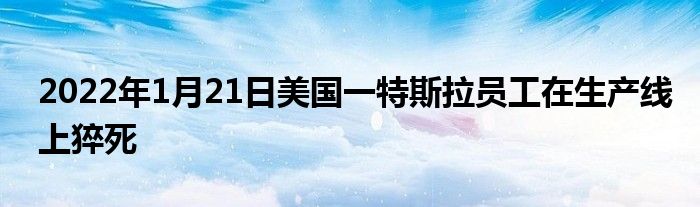 2022年1月21日美国一特斯拉员工在生产线上猝死